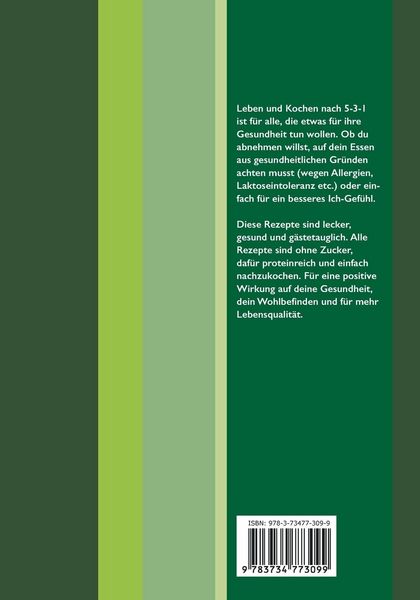 Leben und Kochen nach 5-3-1 ist für alle, die etwas für ihre Gesundheit tun wollen. Ob du abnehmen willst, auf dein Essen aus gesundheitlichen Gründen achten musst (wegen Allergien, Laktoseintoleranz etc.) oder einfach für ein besseres Ich-Gefühl.

Diese Rezepte sind lecker, gesund und gästetauglich. Alle Rezepte sind ohne Zucker, dafür proteinreich und einfach nachzukochen. Für eine positive Wirkung auf deine Gesundheit, dein Wohlbefinden und für mehr Lebensqualität.

ISBN: 978-3-73477-309-9

9 783734 773099